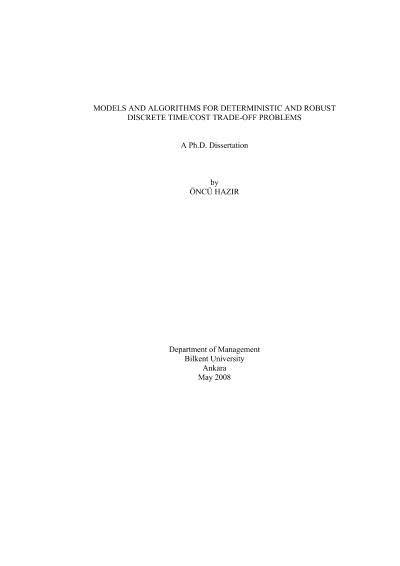 MODELS AND ALGORITHMS FOR DETERMINISTIC AND ROBUST DISCRETE TIME/COST TRADE-OFF PROBLEMS

A Ph.D. Dissertation

by
ÖNCÜ HAZIR

Department of Management
Bilkent University
Ankara
May 2008